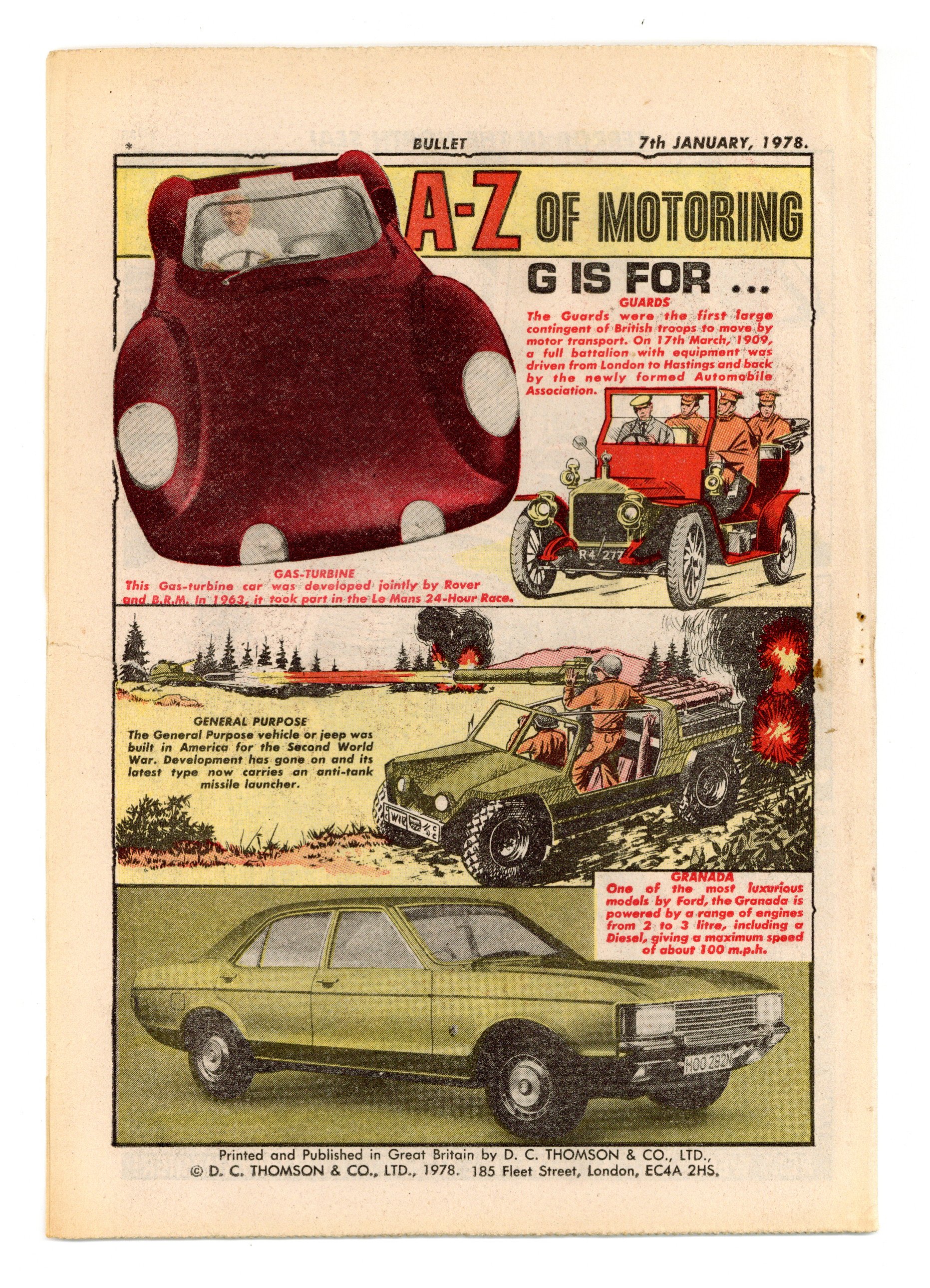 BULLET 7th JANUARY, 1978.

A-Z OF MOTORING

G IS FOR ...

GUARDS
The Guards were the first large contingent of British troops to move by motor transport. On 17th March, 1909, a full battalion with equipment was driven from London to Hastings and back by the newly formed Automobile Association.

R4 277

GAS-TURBINE
This Gas-turbine car was developed jointly by Rover and B.R.M. In 1963, it took part in the Le Mans 24-Hour Race.

GENERAL PURPOSE
The General Purpose vehicle or jeep was built in America for the Second World War. Development has gone on and its latest type now carries an anti-tank missile launcher.

GRANADA
One of the most luxurious models by Ford, the Granada is powered by a range of engines from 2 to 3 litre, including a Diesel, giving a maximum speed of about 100 m.p.h.

HOO 292N

Printed and Published in Great Britain by D. C. THOMSON & CO., LTD.,
© D. C. THOMSON & CO., LTD., 1978. 185 Fleet Street, London, EC4A 2HS.